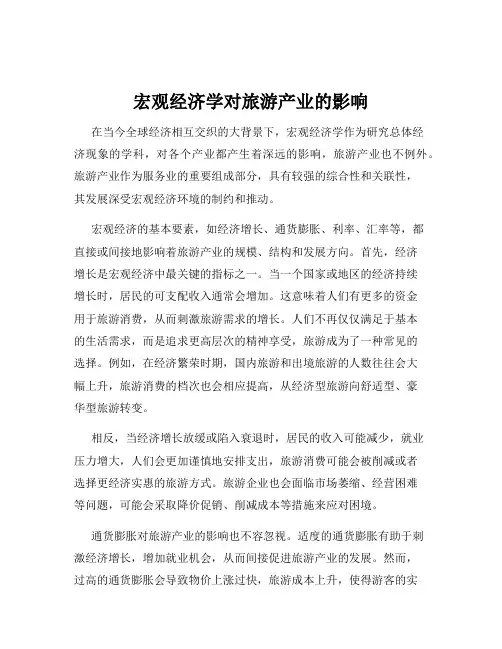 宏观经济学对旅游产业的影响

在当今全球经济相互交织的大背景下，宏观经济学作为研究总体经济现象的学科，对各个产业都产生着深远的影响，旅游产业也不例外。旅游产业作为服务业的重要组成部分，具有较强的综合性和关联性，其发展深受宏观经济环境的制约和推动。

宏观经济的基本要素，如经济增长、通货膨胀、利率、汇率等，都直接或间接地影响着旅游产业的规模、结构和发展方向。首先，经济增长是宏观经济中最关键的指标之一。当一个国家或地区的经济持续增长时，居民的可支配收入通常会增加。这意味着人们有更多的资金用于旅游消费，从而刺激旅游需求的增长。人们不再仅仅满足于基本的生活需求，而是追求更高层次的精神享受，旅游成为了一种常见的选择。例如，在经济繁荣时期，国内旅游和出境旅游的人数往往会大幅上升，旅游消费的档次也会相应提高，从经济型旅游向舒适型、豪华型旅游转变。

相反，当经济增长放缓或陷入衰退时，居民的收入可能减少，就业压力增大，人们会更加谨慎地安排支出，旅游消费可能会被削减或者选择更经济实惠的旅游方式。旅游企业也会面临市场萎缩、经营困难等问题，可能会采取降价促销、削减成本等措施来应对困境。

通货膨胀对旅游产业的影响也不容忽视。适度的通货膨胀有助于刺激经济增长，增加就业机会，从而间接促进旅游产业的发展。然而，过高的通货膨胀会导致物价上涨过快，旅游成本上升，使得游客的实